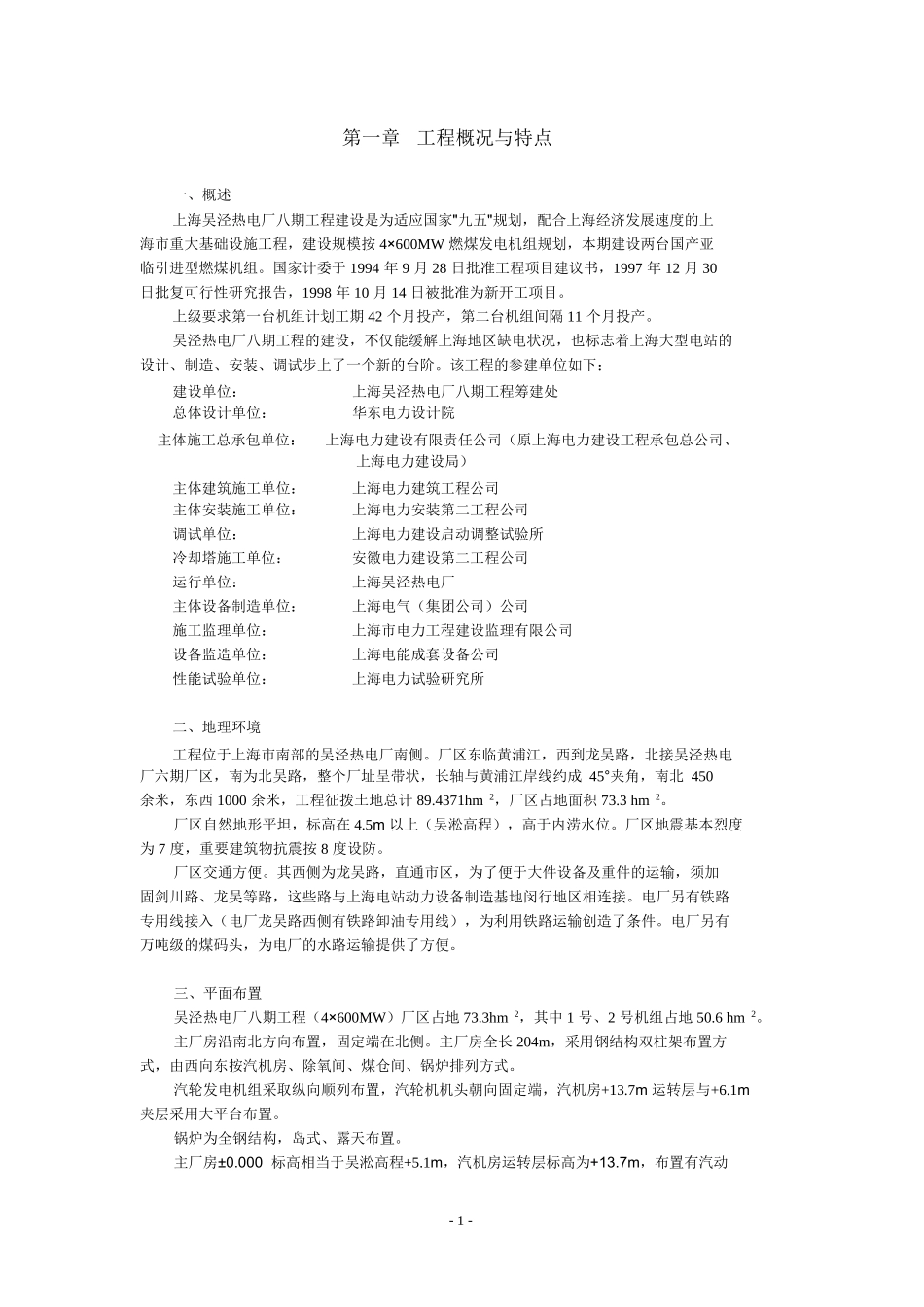 第一章　工程概况与特点

一、概述

上海吴泾热电厂八期工程建设是为适应国家"九五"规划，配合上海经济发展速度的上海市重大基础设施工程，建设规模按 4×600MW 燃煤发电机组规划，本期建设两台国产亚临引进型燃煤机组。国家计委于 1994 年 9 月 28 日批准工程项目建议书，1997 年 12 月 30 日批复可行性研究报告，1998 年 10 月 14 日被批准为新开工项目。

上级要求第一台机组计划工期 42 个月投产，第二台机组间隔 11 个月投产。

吴泾热电厂八期工程的建设，不仅能缓解上海地区缺电状况，也标志着上海大型电站的设计、制造、安装、调试步上了一个新的台阶。该工程的参建单位如下：

建设单位：　上海吴泾热电厂八期工程筹建处
总体设计单位：　华东电力设计院
主体施工总承包单位：　上海电力建设有限责任公司（原上海电力建设工程承包总公司、上海电力建设局）
主体建筑施工单位：　上海电力建筑工程公司
主体安装施工单位：　上海电力安装第二工程公司
调试单位：　上海电力建设启动调整试验所
冷却塔施工单位：　安徽电力建设第二工程公司
运行单位：　上海吴泾热电厂
主体设备制造单位：　上海电气（集团公司）公司
施工监理单位：　上海市电力工程建设监理有限公司
设备监造单位：　上海电能成套设备公司
性能试验单位：　上海电力试验研究所

二、地理环境

工程位于上海市南部的吴泾热电厂南侧。厂区东临黄浦江，西到龙吴路，北接吴泾热电厂六期厂区，南为北吴路，整个厂址呈带状，长轴与黄浦江岸线约成 45°夹角，南北 450 余米，东西 1000 余米，工程征拨土地总计 89.4371hm $^2$，厂区占地面积 73.3 hm $^2$。

厂区自然地形平坦，标高在 4.5m 以上（吴淞高程），高于内涝水位。厂区地震基本烈度为 7 度，重要建筑物抗震按 8 度设防。

厂区交通方便。其西侧为龙吴路，直通市区，为了便于大件设备及重件的运输，须加固剑川路、龙吴等路，这些路与上海电站动力设备制造基地闵行地区相连接。电厂另有铁路专用线接入（电厂龙吴路西侧有铁路卸油专用线），为利用铁路运输创造了条件。电厂另有万吨级的煤码头，为电厂的水路运输提供了方便。

三、平面布置

吴泾热电厂八期工程（4×600MW）厂区占地 73.3hm $^2$，其中 1 号、2 号机组占地 50.6 hm $^2$。

主厂房沿南北方向布置，固定端在北侧。主厂房全长 204m，采用钢结构双柱架布置方式，由西向东按汽机房、除氧间、煤仓间、锅炉排列方式。

汽轮发电机组采取纵向顺列布置，汽轮机机头朝向固定端，汽机房+13.7m 运转层与+6.1m 夹层采用大平台布置。

锅炉为全钢结构，岛式、露天布置。

主厂房±0.000 标高相当于吴淞高程+5.1m，汽机房运转层标高为+13.7m，布置有汽动

- 1 -